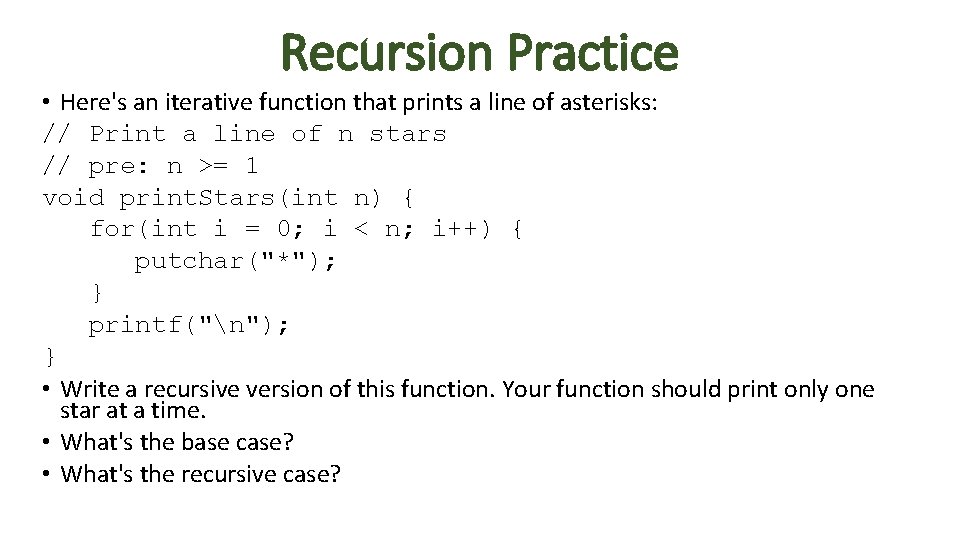 Recursion Practice

• Here's an iterative function that prints a line of asterisks:
// Print a line of n stars
// pre: n >= 1
void printStars(int n) {
   for(int i = 0; i < n; i++) {
      putchar("*");
   }
   printf("\n");
}

• Write a recursive version of this function. Your function should print only one star at a time.
• What's the base case?
• What's the recursive case?